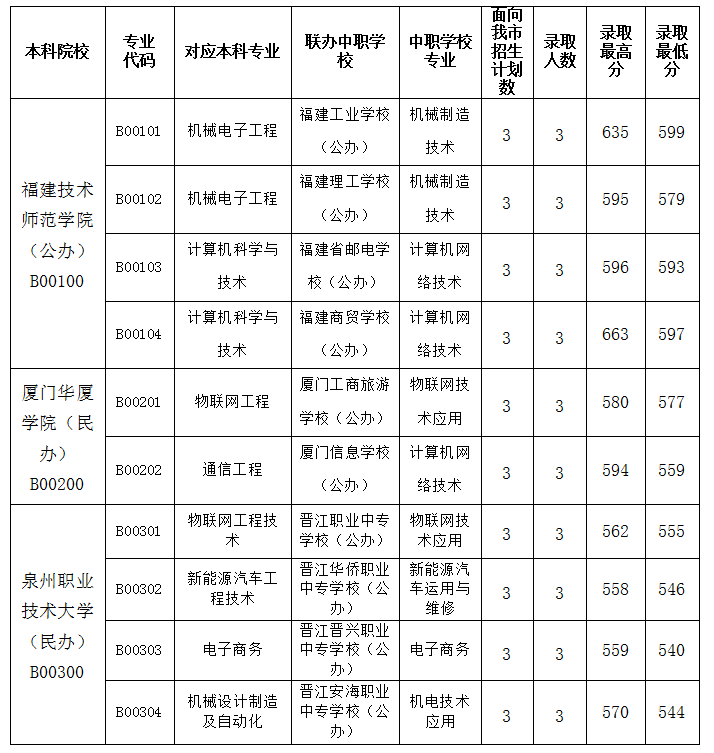 | 本科院校 | 专业代码 | 对应本科专业 | 联办中职学校 | 中职学校专业 | 面向我市招生计划数 | 录取人数 | 录取最高分 | 录取最低分 |
|---|---|---|---|---|---|---|---|---|
| 福建技术师范学院（公办）B00100 | B00101 | 机械电子工程 | 福建工业学校（公办） | 机械制造技术 | 3 | 3 | 635 | 599 |
| | B00102 | 机械电子工程 | 福建理工学校（公办） | 机械制造技术 | 3 | 3 | 595 | 579 |
| | B00103 | 计算机科学与技术 | 福建省邮电学校（公办） | 计算机网络技术 | 3 | 3 | 596 | 593 |
| | B00104 | 计算机科学与技术 | 福建商贸学校（公办） | 计算机网络技术 | 3 | 3 | 663 | 597 |
| 厦门华厦学院（民办）B00200 | B00201 | 物联网工程 | 厦门工商旅游学校（公办） | 物联网技术应用 | 3 | 3 | 580 | 577 |
| | B00202 | 通信工程 | 厦门信息学校（公办） | 计算机网络技术 | 3 | 3 | 594 | 559 |
| 泉州职业技术大学（民办）B00300 | B00301 | 物联网工程技术 | 晋江职业中专学校（公办） | 物联网技术应用 | 3 | 3 | 562 | 555 |
| | B00302 | 新能源汽车工程技术 | 晋江华侨职业中专学校（公办） | 新能源汽车运用与维修 | 3 | 3 | 558 | 546 |
| | B00303 | 电子商务 | 晋江晋兴职业中专学校（公办） | 电子商务 | 3 | 3 | 559 | 540 |
| | B00304 | 机械设计制造及自动化 | 晋江安海职业中专学校（公办） | 机电技术应用 | 3 | 3 | 570 | 544 |